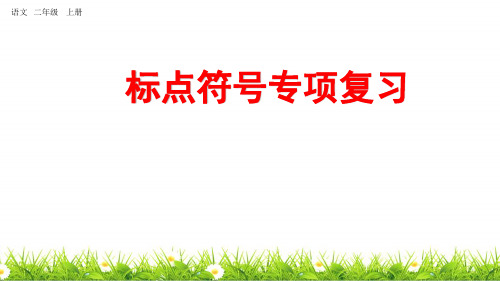 语文　二年级　上册

标点符号专项复习